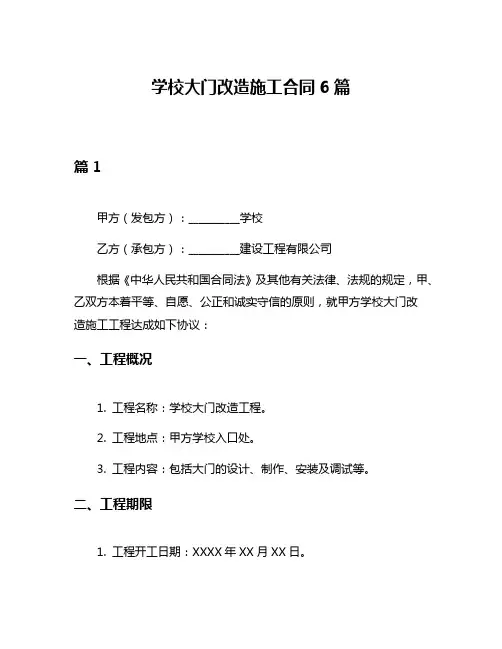 学校大门改造施工合同 6 篇

篇 1

甲方（发包方）：__________学校

乙方（承包方）：__________建设工程有限公司

根据《中华人民共和国合同法》及其他有关法律、法规的规定，甲、乙双方本着平等、自愿、公正和诚实守信的原则，就甲方学校大门改造施工工程达成如下协议：

一、工程概况

1. 工程名称：学校大门改造工程。

2. 工程地点：甲方学校入口处。

3. 工程内容：包括大门的设计、制作、安装及调试等。

二、工程期限

1. 工程开工日期：XXXX 年 XX 月 XX 日。